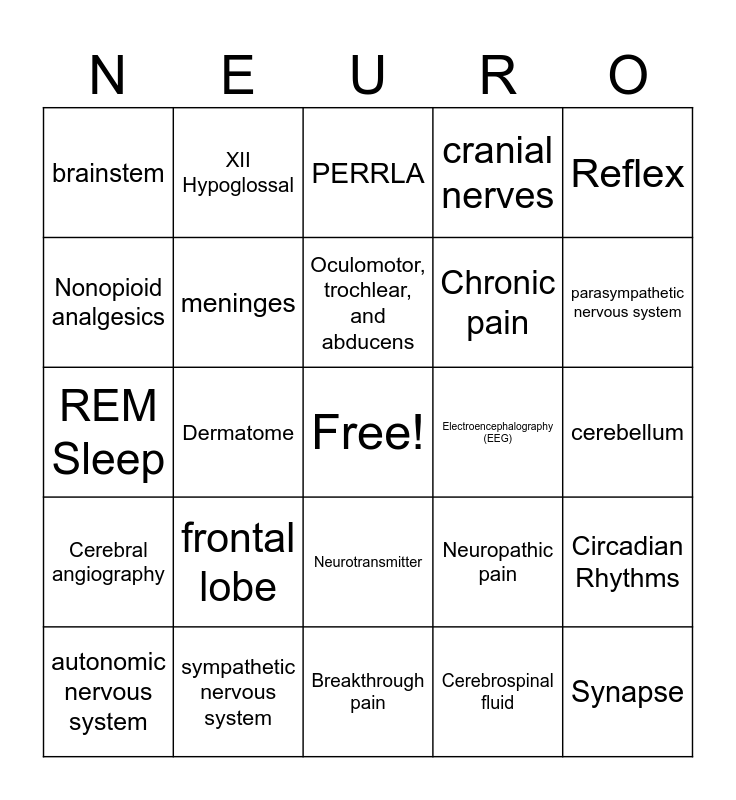 | N | E | U | R | O |
|---|---|---|---|---|
| brainstem | XII Hypoglossal | PERRLA | cranial nerves | Reflex |
| Nonopioid analgesics | meninges | Oculomotor, trochlear, and abducens | Chronic pain | parasympathetic nervous system |
| REM Sleep | Dermatome | Free! | Electroencephalography (EEG) | cerebellum |
| Cerebral angiography | frontal lobe | Neurotransmitter | Neuropathic pain | Circadian Rhythms |
| autonomic nervous system | sympathetic nervous system | Breakthrough pain | Cerebrospinal fluid | Synapse |